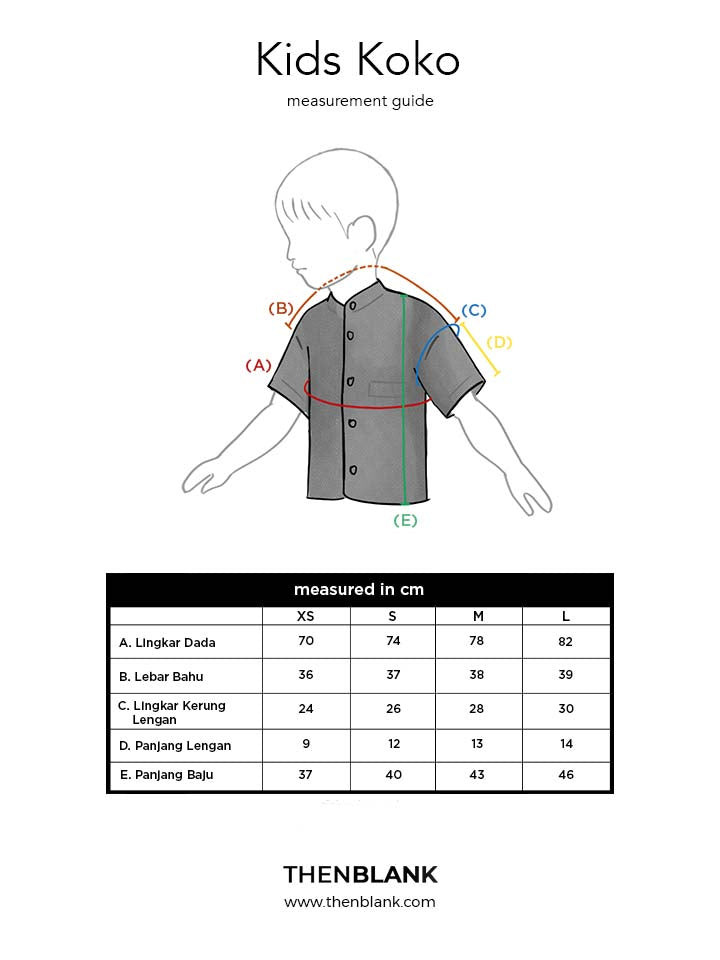 Kids Koko

measurement guide

(B)

(C)

(D)

(A)

(E)

measured in cm

| | XS | S | M | L |
|---|---|---|---|---|
| A. Lingkar Dada | 70 | 74 | 78 | 82 |
| B. Lebar Bahu | 36 | 37 | 38 | 39 |
| C. Lingkar Kerung Lengan | 24 | 26 | 28 | 30 |
| D. Panjang Lengan | 9 | 12 | 13 | 14 |
| E. Panjang Baju | 37 | 40 | 43 | 46 |

THENBLANK
www.thenblank.com